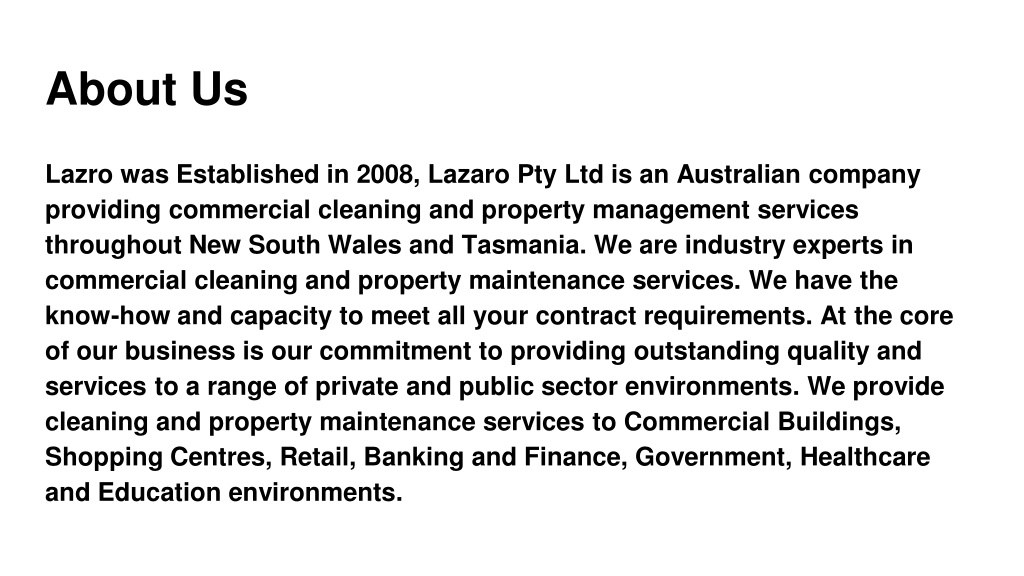 About Us

Lazro was Established in 2008, Lazaro Pty Ltd is an Australian company providing commercial cleaning and property management services throughout New South Wales and Tasmania. We are industry experts in commercial cleaning and property maintenance services. We have the know-how and capacity to meet all your contract requirements. At the core of our business is our commitment to providing outstanding quality and services to a range of private and public sector environments. We provide cleaning and property maintenance services to Commercial Buildings, Shopping Centres, Retail, Banking and Finance, Government, Healthcare and Education environments.